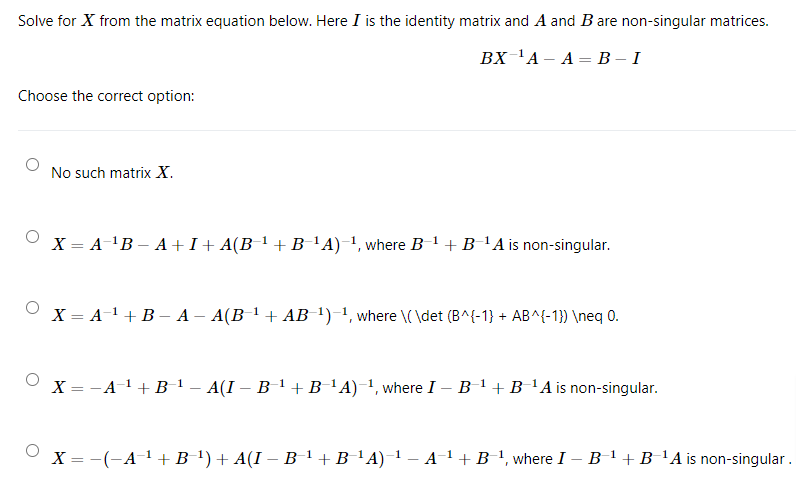 Solve for $X$ from the matrix equation below. Here $I$ is the identity matrix and $A$ and $B$ are non-singular matrices.

$BX^{-1}A - A = B - I$

Choose the correct option:

No such matrix $X$.

$X = A^{-1}B - A + I + A(B^{-1} + B^{-1}A)^{-1}$, where $B^{-1} + B^{-1}A$ is non-singular.

$X = A^{-1} + B - A - A(B^{-1} + AB^{-1})^{-1}$, where \( \det (B^{-1} + AB^{-1}) \neq 0.

$X = -A^{-1} + B^{-1} - A(I - B^{-1} + B^{-1}A)^{-1}$, where $I - B^{-1} + B^{-1}A$ is non-singular.

$X = -(-A^{-1} + B^{-1}) + A(I - B^{-1} + B^{-1}A)^{-1} - A^{-1} + B^{-1}$, where $I - B^{-1} + B^{-1}A$ is non-singular .